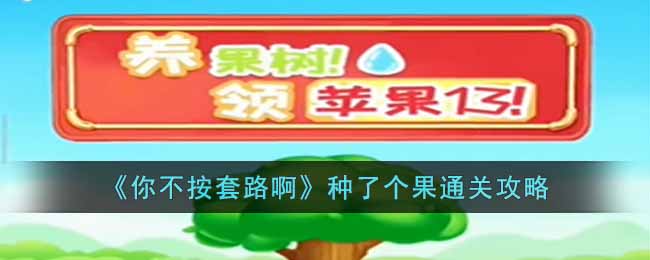 养 果树!
领 苹果13!

《你不按套路啊》种了个果通关攻略